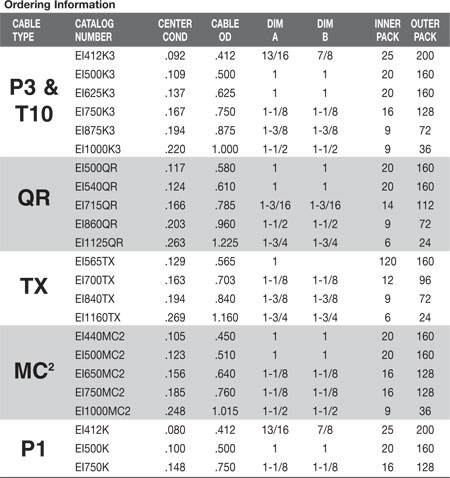 Ordering Information

| CABLE TYPE | CATALOG NUMBER | CENTER COND | CABLE OD | DIM A | DIM B | INNER PACK | OUTER PACK |
|---|---|---|---|---|---|---|---|
| P3 & T10 | EI412K3 | .092 | .412 | 13/16 | 7/8 | 25 | 200 |
| | EI500K3 | .109 | .500 | 1 | 1 | 20 | 160 |
| | EI625K3 | .137 | .625 | 1 | 1 | 20 | 160 |
| | EI750K3 | .167 | .750 | 1-1/8 | 1-1/8 | 16 | 128 |
| | EI875K3 | .194 | .875 | 1-3/8 | 1-3/8 | 9 | 72 |
| | EI1000K3 | .220 | 1.000 | 1-1/2 | 1-1/2 | 9 | 36 |
| QR | EI500QR | .117 | .580 | 1 | 1 | 20 | 160 |
| | EI540QR | .124 | .610 | 1 | 1 | 20 | 160 |
| | EI715QR | .166 | .785 | 1-3/16 | 1-3/16 | 14 | 112 |
| | EI860QR | .203 | .960 | 1-1/2 | 1-1/2 | 9 | 72 |
| | EI1125QR | .263 | 1.225 | 1-3/4 | 1-3/4 | 6 | 24 |
| TX | EI565TX | .129 | .565 | 1 | | 120 | 160 |
| | EI700TX | .163 | .703 | 1-1/8 | 1-1/8 | 12 | 96 |
| | EI840TX | .194 | .840 | 1-3/8 | 1-3/8 | 9 | 72 |
| | EI1160TX | .269 | 1.160 | 1-3/4 | 1-3/4 | 6 | 24 |
| MC$^2$ | EI440MC2 | .105 | .450 | 1 | 1 | 20 | 160 |
| | EI500MC2 | .123 | .510 | 1 | 1 | 20 | 160 |
| | EI650MC2 | .156 | .640 | 1-1/8 | 1-1/8 | 16 | 128 |
| | EI750MC2 | .185 | .760 | 1-1/8 | 1-1/8 | 16 | 128 |
| | EI1000MC2 | .248 | 1.015 | 1-1/2 | 1-1/2 | 9 | 36 |
| P1 | EI412K | .080 | .412 | 13/16 | 7/8 | 25 | 200 |
| | EI500K | .100 | .500 | 1 | 1 | 20 | 160 |
| | EI750K | .148 | .750 | 1-1/8 | 1-1/8 | 16 | 128 |